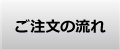 ご注文の流れ